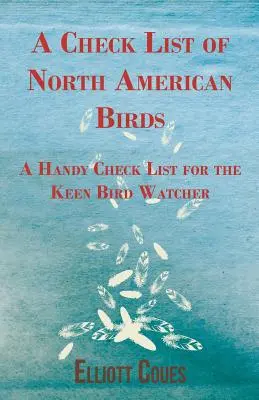 A Check List of North American Birds

A Handy Check List for the Keen Bird Watcher

Elliott Coues